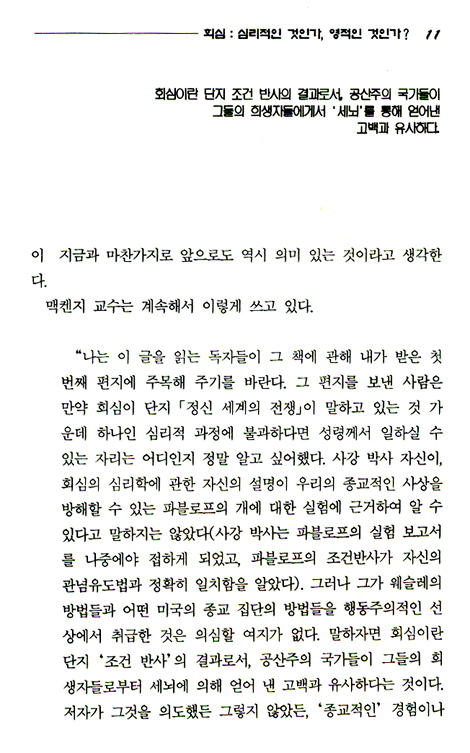 회심 : 심리적인 것인가, 영적인 것인가? 11

회심이란 단지 조건 반사의 결과로서, 공산주의 국가들이 그들의 희생자들에게서 '세뇌'를 통해 얻어낸 고백과 유사하다.

이 지금과 마찬가지로 앞으로도 역시 의미 있는 것이라고 생각한다.

맥켄지 교수는 계속해서 이렇게 쓰고 있다.

"나는 이 글을 읽는 독자들이 그 책에 관해 내가 받은 첫 번째 편지에 주목해 주기를 바란다. 그 편지를 보낸 사람은 만약 회심이 단지 「정신 세계의 전쟁」이 말하고 있는 것 가운데 하나인 심리적 과정에 불과하다면 성령께서 일하실 수 있는 자리는 어디인지 정말 알고 싶어했다. 사강 박사 자신이, 회심의 심리학에 관한 자신의 설명이 우리의 종교적인 사상을 방해할 수 있는 파블로프의 개에 대한 실험에 근거하여 알 수 있다고 말하지는 않았다(사강 박사는 파블로프의 실험 보고서를 나중에야 접하게 되었고, 파블로프의 조건반사가 자신의 관념유도법과 정확히 일치함을 알았다). 그러나 그가 웨슬레의 방법들과 어떤 미국의 종교 집단의 방법들을 행동주의적인 선상에서 취급한 것은 의심할 여지가 없다. 말하자면 회심이란 단지 '조건 반사'의 결과로서, 공산주의 국가들이 그들의 희생자들로부터 세뇌에 의해 얻어 낸 고백과 유사하다는 것이다. 저자가 그것을 의도했든 그렇지 않았든, '종교적인' 경험이나